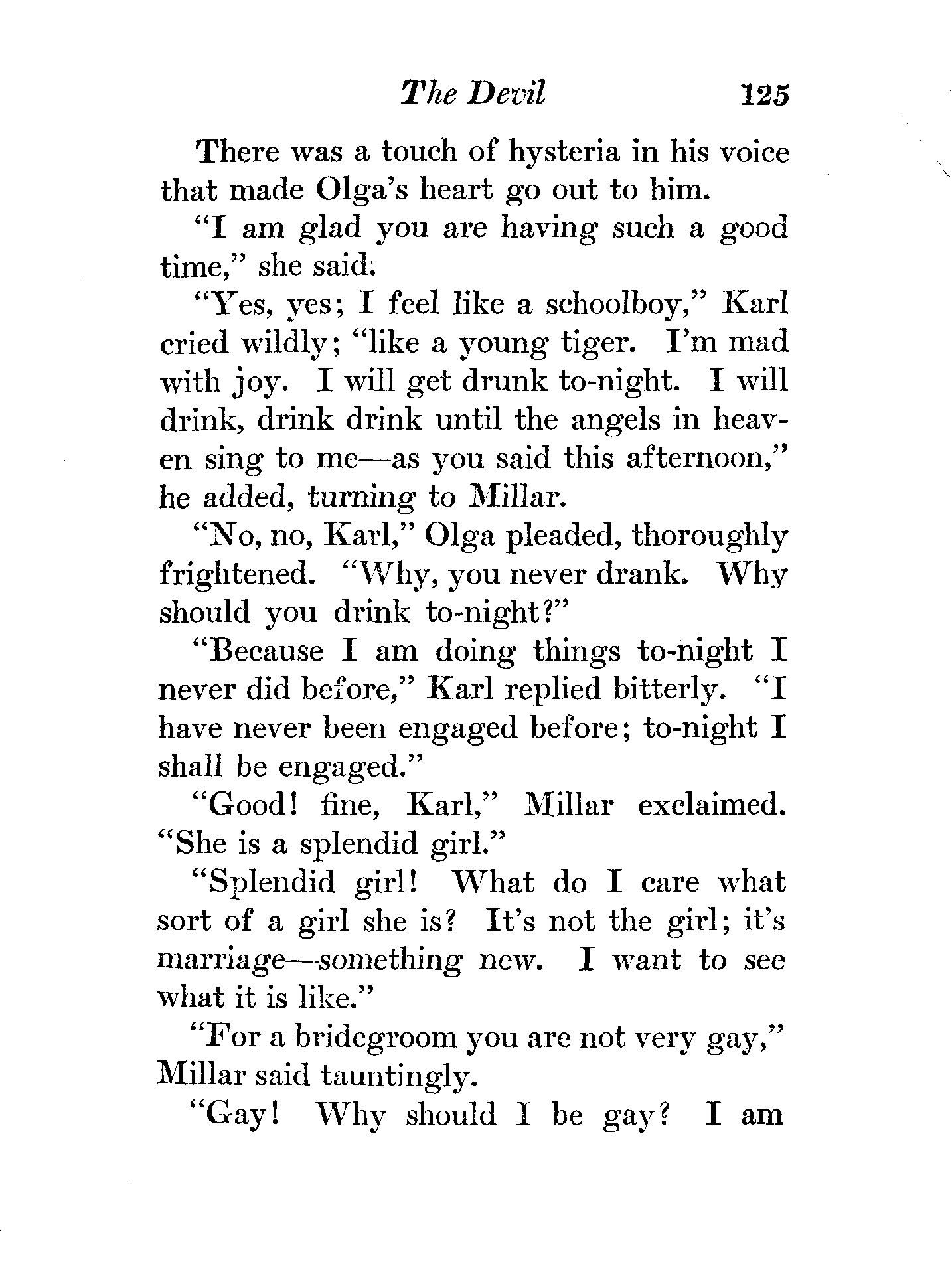 The Devil 125

There was a touch of hysteria in his voice that made Olga's heart go out to him.

"I am glad you are having such a good time," she said.

"Yes, yes; I feel like a schoolboy," Karl cried wildly; "like a young tiger. I'm mad with joy. I will get drunk to-night. I will drink, drink drink until the angels in heaven sing to me—as you said this afternoon," he added, turning to Millar.

"No, no, Karl," Olga pleaded, thoroughly frightened. "Why, you never drank. Why should you drink to-night?"

"Because I am doing things to-night I never did before," Karl replied bitterly. "I have never been engaged before; to-night I shall be engaged."

"Good! fine, Karl," Millar exclaimed. "She is a splendid girl."

"Splendid girl! What do I care what sort of a girl she is? It's not the girl; it's marriage—something new. I want to see what it is like."

"For a bridegroom you are not very gay," Millar said tauntingly.

"Gay! Why should I be gay? I am